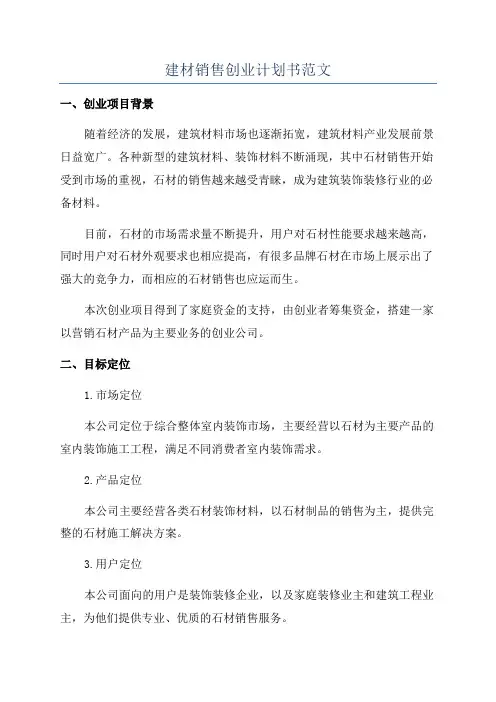 建材销售创业计划书范文

一、创业项目背景

随着经济的发展，建筑材料市场也逐渐拓宽，建筑材料产业发展前景日益宽广。各种新型的建筑材料、装饰材料不断涌现，其中石材销售开始受到市场的重视，石材的销售越来越受青睐，成为建筑装饰装修行业的必备材料。

目前，石材的市场需求量不断提升，用户对石材性能要求越来越高，同时用户对石材外观要求也相应提高，有很多品牌石材在市场上展示出了强大的竞争力，而相应的石材销售也应运而生。

本次创业项目得到了家庭资金的支持，由创业者筹集资金，搭建一家以营销石材产品为主要业务的创业公司。

二、目标定位

1.市场定位

本公司定位于综合整体室内装饰市场，主要经营以石材为主要产品的室内装饰施工工程，满足不同消费者室内装饰需求。

2.产品定位

本公司主要经营各类石材装饰材料，以石材制品的销售为主，提供完整的石材施工解决方案。

3.用户定位

本公司面向的用户是装饰装修企业，以及家庭装修业主和建筑工程业主，为他们提供专业、优质的石材销售服务。